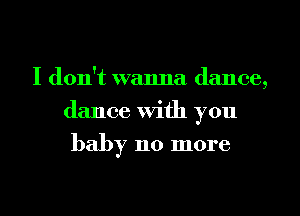 I don't wanna dance,
dance with you
baby no more